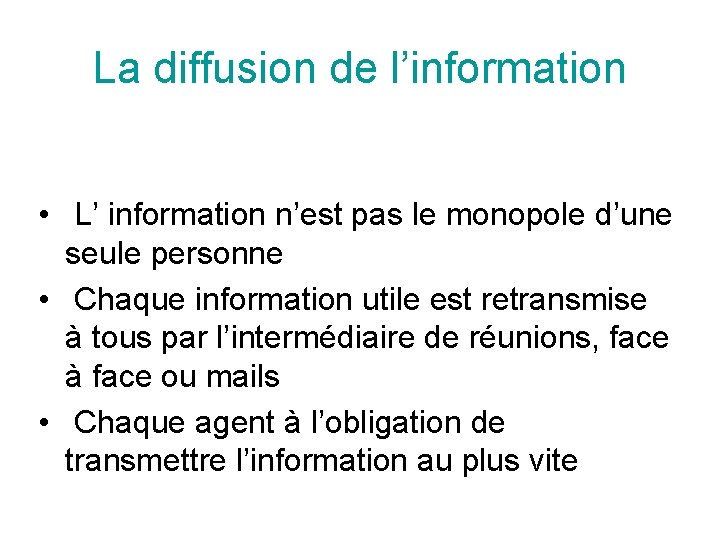 La diffusion de l'information

• L' information n'est pas le monopole d'une seule personne
• Chaque information utile est retransmise à tous par l'intermédiaire de réunions, face à face ou mails
• Chaque agent à l'obligation de transmettre l'information au plus vite